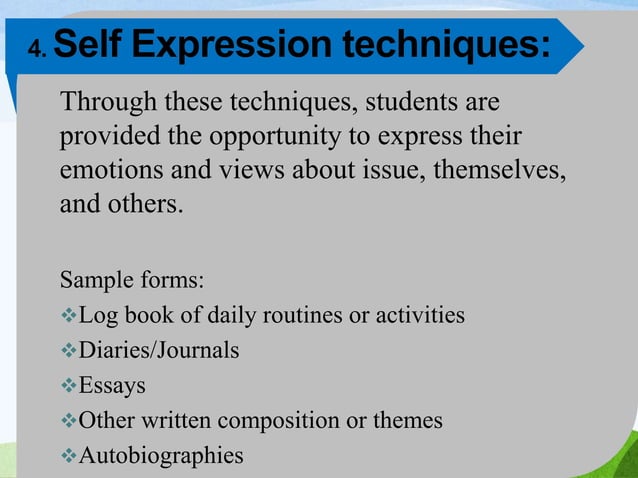 4. Self Expression techniques:

Through these techniques, students are provided the opportunity to express their emotions and views about issue, themselves, and others.

Sample forms:
❖Log book of daily routines or activities
❖Diaries/Journals
❖Essays
❖Other written composition or themes
❖Autobiographies